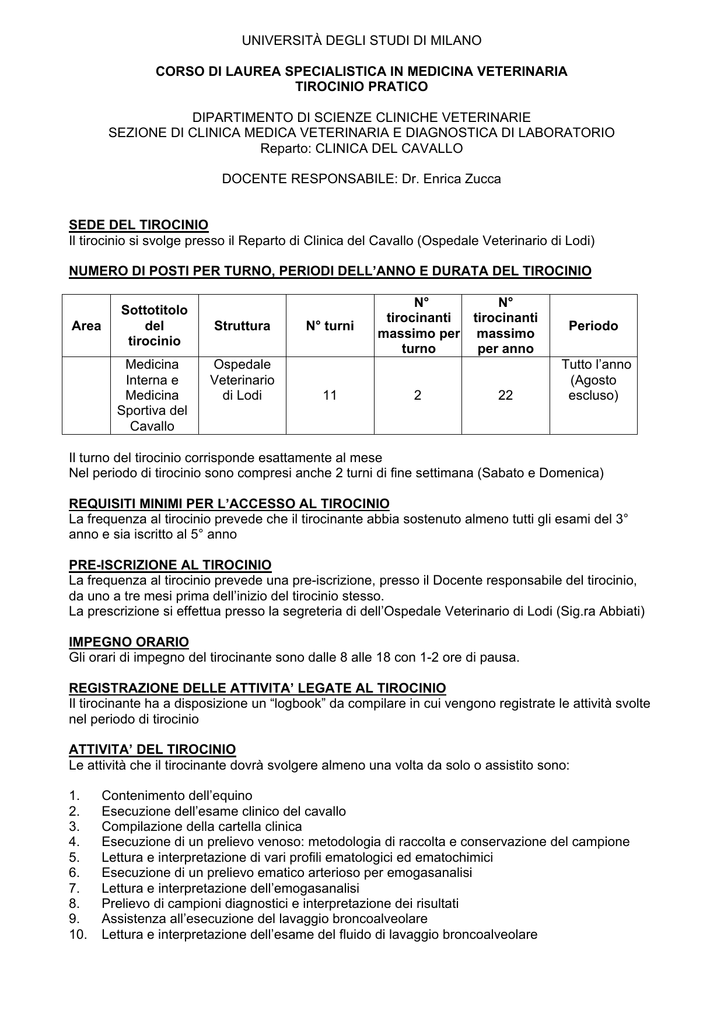 UNIVERSITÀ DEGLI STUDI DI MILANO

CORSO DI LAUREA SPECIALISTICA IN MEDICINA VETERINARIA
TIROCINIO PRATICO

DIPARTIMENTO DI SCIENZE CLINICHE VETERINARIE
SEZIONE DI CLINICA MEDICA VETERINARIA E DIAGNOSTICA DI LABORATORIO
Reparto: CLINICA DEL CAVALLO

DOCENTE RESPONSABILE: Dr. Enrica Zucca

SEDE DEL TIROCINIO
Il tirocinio si svolge presso il Reparto di Clinica del Cavallo (Ospedale Veterinario di Lodi)

NUMERO DI POSTI PER TURNO, PERIODI DELL'ANNO E DURATA DEL TIROCINIO

| Area | Sottotitolo del tirocinio | Struttura | N° turni | N° tirocinanti massimo per turno | N° tirocinanti massimo per anno | Periodo |
|---|---|---|---|---|---|---|
| | Medicina Interna e Medicina Sportiva del Cavallo | Ospedale Veterinario di Lodi | 11 | 2 | 22 | Tutto l'anno (Agosto escluso) |

Il turno del tirocinio corrisponde esattamente al mese
Nel periodo di tirocinio sono compresi anche 2 turni di fine settimana (Sabato e Domenica)

REQUISITI MINIMI PER L'ACCESSO AL TIROCINIO
La frequenza al tirocinio prevede che il tirocinante abbia sostenuto almeno tutti gli esami del 3° anno e sia iscritto al 5° anno

PRE-ISCRIZIONE AL TIROCINIO
La frequenza al tirocinio prevede una pre-iscrizione, presso il Docente responsabile del tirocinio, da uno a tre mesi prima dell'inizio del tirocinio stesso.
La prescrizione si effettua presso la segreteria di dell'Ospedale Veterinario di Lodi (Sig.ra Abbiati)

IMPEGNO ORARIO
Gli orari di impegno del tirocinante sono dalle 8 alle 18 con 1-2 ore di pausa.

REGISTRAZIONE DELLE ATTIVITA' LEGATE AL TIROCINIO
Il tirocinante ha a disposizione un "logbook" da compilare in cui vengono registrate le attività svolte nel periodo di tirocinio

ATTIVITA' DEL TIROCINIO
Le attività che il tirocinante dovrà svolgere almeno una volta da solo o assistito sono:

1. Contenimento dell'equino
2. Esecuzione dell'esame clinico del cavallo
3. Compilazione della cartella clinica
4. Esecuzione di un prelievo venoso: metodologia di raccolta e conservazione del campione
5. Lettura e interpretazione di vari profili ematologici ed ematochimici
6. Esecuzione di un prelievo ematico arterioso per emogasanalisi
7. Lettura e interpretazione dell'emogasanalisi
8. Prelievo di campioni diagnostici e interpretazione dei risultati
9. Assistenza all'esecuzione del lavaggio broncoalveolare
10. Lettura e interpretazione dell'esame del fluido di lavaggio broncoalveolare